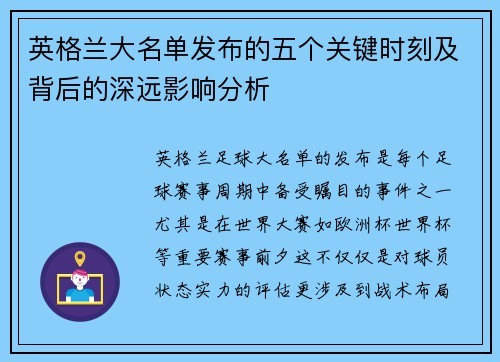 英格兰大名单发布的五个关键时刻及背后的深远影响分析

英格兰足球大名单的发布是每个足球赛事周期中备受瞩目的事件之一尤其是在世界大赛如欧洲杯世界杯等重要赛事前夕这不仅仅是对球员状态实力的评估更涉及到战术布局